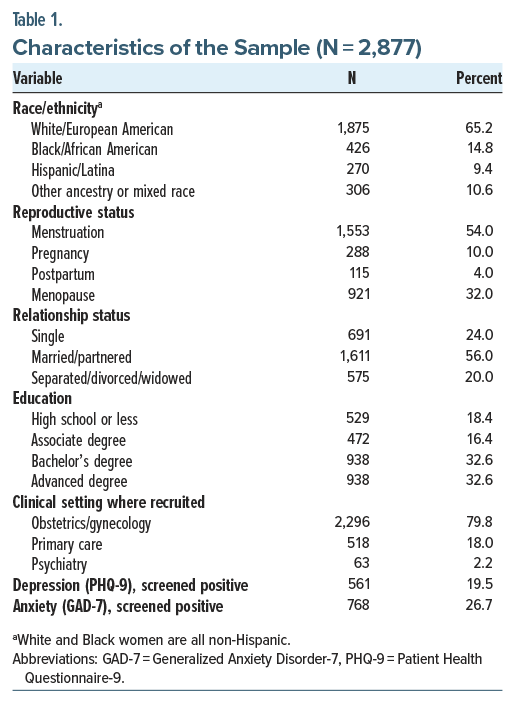 Table 1.
Characteristics of the Sample (N = 2,877)

| Variable | N | Percent |
|---|---|---|
| Race/ethnicity$^a$ | | |
| White/European American | 1,875 | 65.2 |
| Black/African American | 426 | 14.8 |
| Hispanic/Latina | 270 | 9.4 |
| Other ancestry or mixed race | 306 | 10.6 |
| Reproductive status | | |
| Menstruation | 1,553 | 54.0 |
| Pregnancy | 288 | 10.0 |
| Postpartum | 115 | 4.0 |
| Menopause | 921 | 32.0 |
| Relationship status | | |
| Single | 691 | 24.0 |
| Married/partnered | 1,611 | 56.0 |
| Separated/divorced/widowed | 575 | 20.0 |
| Education | | |
| High school or less | 529 | 18.4 |
| Associate degree | 472 | 16.4 |
| Bachelor's degree | 938 | 32.6 |
| Advanced degree | 938 | 32.6 |
| Clinical setting where recruited | | |
| Obstetrics/gynecology | 2,296 | 79.8 |
| Primary care | 518 | 18.0 |
| Psychiatry | 63 | 2.2 |
| Depression (PHQ-9), screened positive | 561 | 19.5 |
| Anxiety (GAD-7), screened positive | 768 | 26.7 |

$^a$White and Black women are all non-Hispanic.
Abbreviations: GAD-7 = Generalized Anxiety Disorder-7, PHQ-9 = Patient Health Questionnaire-9.